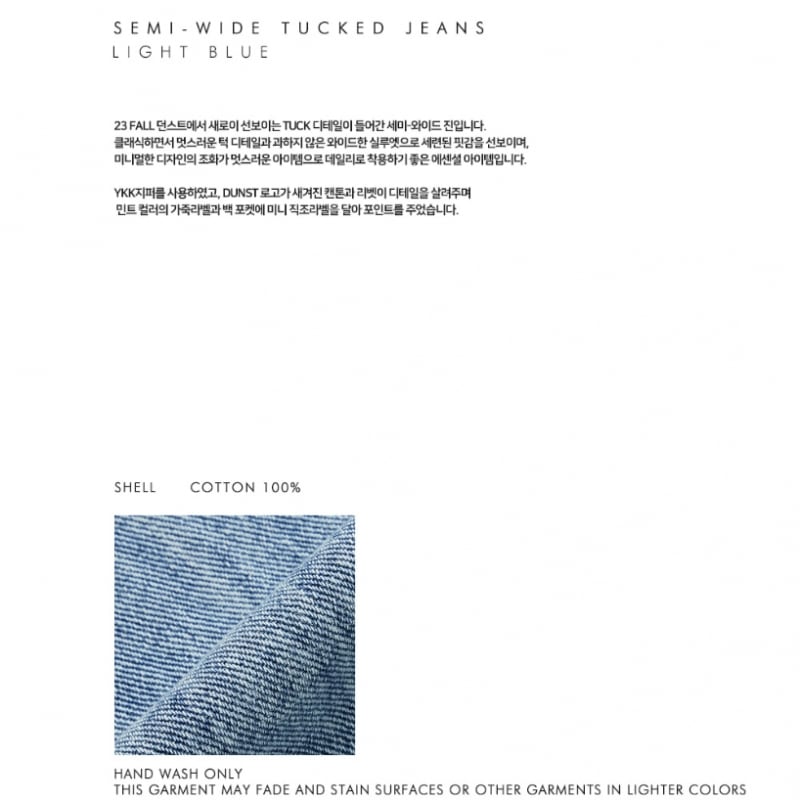 SEMI-WIDE TUCKED JEANS
LIGHT BLUE

23 FALL 던스트에서 새로이 선보이는 TUCK 디테일이 들어간 세미-와이드 진입니다.
클래식하면서 멋스러운 턱 디테일과 과하지 않은 와이드한 실루엣으로 세련된 핏감을 선보이며,
미니멀한 디자인의 조화가 멋스러운 아이템으로 데일리로 착용하기 좋은 에센셜 아이템입니다.

YKK지퍼를 사용하였고, DUNST 로고가 새겨진 캔톤과 리벳이 디테일을 살려주며
민트 컬러의 가죽라벨과 백 포켓에 미니 직조라벨을 달아 포인트를 주었습니다.

SHELL COTTON 100%

HAND WASH ONLY
THIS GARMENT MAY FADE AND STAIN SURFACES OR OTHER GARMENTS IN LIGHTER COLORS